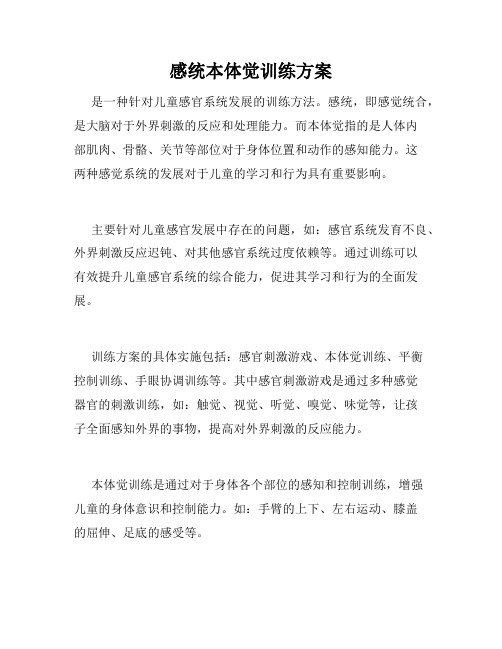 感统本体觉训练方案

是一种针对儿童感官系统发展的训练方法。感统，即感觉统合，是大脑对于外界刺激的反应和处理能力。而本体觉指的是人体内部肌肉、骨骼、关节等部位对于身体位置和动作的感知能力。这两种感觉系统的发展对于儿童的学习和行为具有重要影响。

主要针对儿童感官发展中存在的问题，如：感官系统发育不良、外界刺激反应迟钝、对其他感官系统过度依赖等。通过训练可以有效提升儿童感官系统的综合能力，促进其学习和行为的全面发展。

训练方案的具体实施包括：感官刺激游戏、本体觉训练、平衡控制训练、手眼协调训练等。其中感官刺激游戏是通过多种感觉器官的刺激训练，如：触觉、视觉、听觉、嗅觉、味觉等，让孩子全面感知外界的事物，提高对外界刺激的反应能力。

本体觉训练是通过对于身体各个部位的感知和控制训练，增强儿童的身体意识和控制能力。如：手臂的上下、左右运动、膝盖的屈伸、足底的感受等。